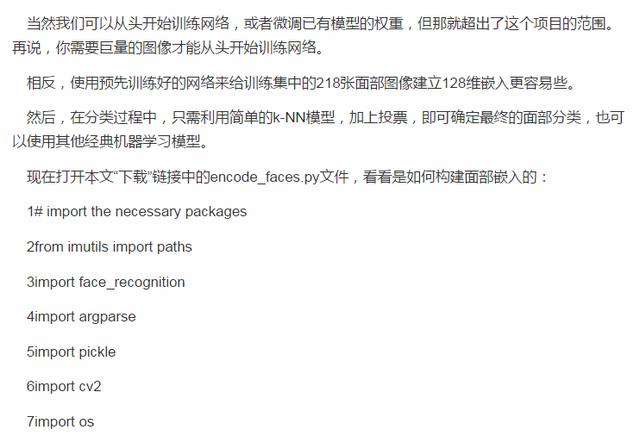 当然我们可以从头开始训练网络，或者微调已有模型的权重，但那就超出了这个项目的范围。再说，你需要巨量的图像才能从头开始训练网络。

相反，使用预先训练好的网络来给训练集中的218张面部图像建立128维嵌入更容易些。

然后，在分类过程中，只需利用简单的k-NN模型，加上投票，即可确定最终的面部分类，也可以使用其他经典机器学习模型。

现在打开本文“下载”链接中的encode_faces.py文件，看看是如何构建面部嵌入的：

1# import the necessary packages

2from imutils import paths

3import face_recognition

4import argparse

5import pickle

6import cv2

7import os